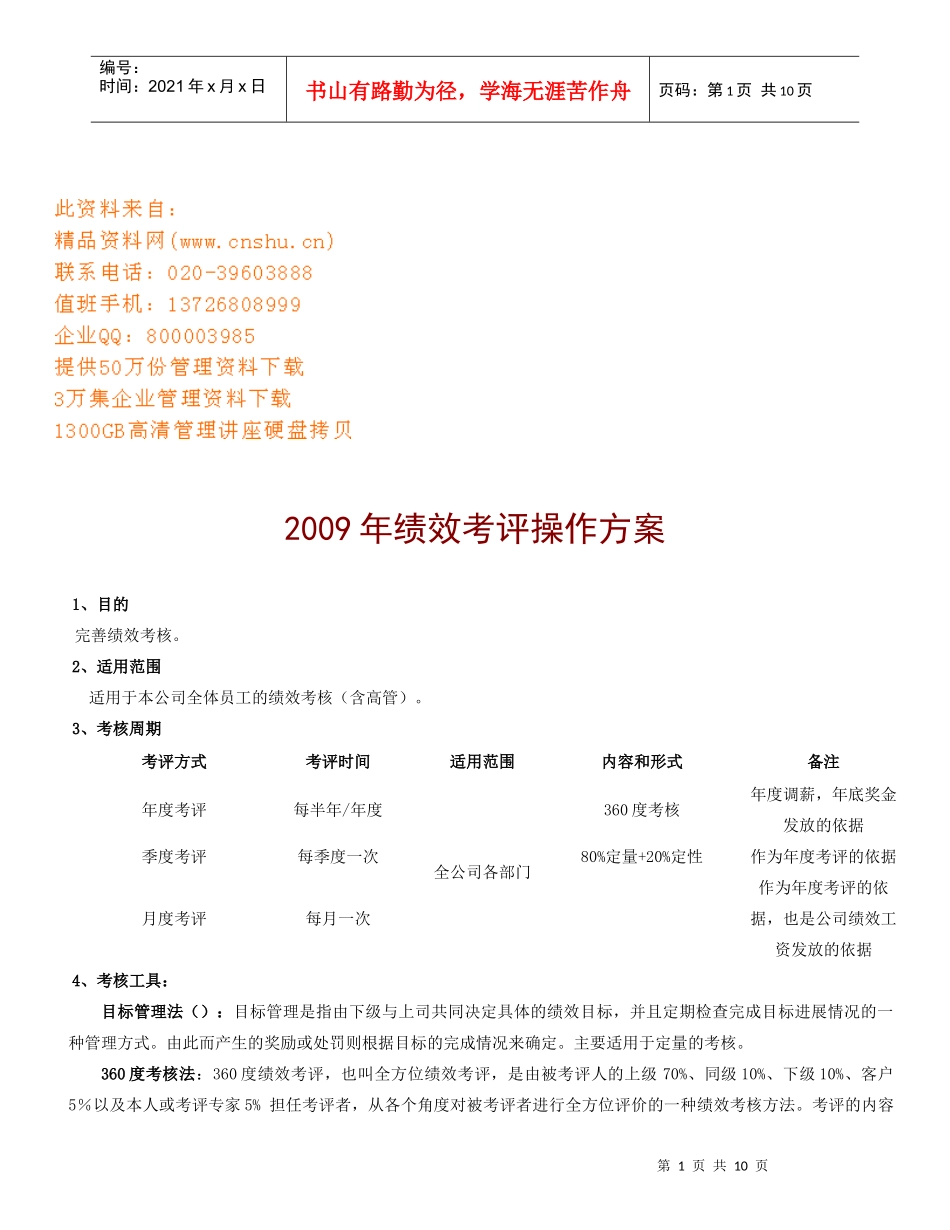 | 编号：<br>时间：2021 年 x 月 x 日 | 书山有路勤为径，学海无涯苦作舟 | 页码：第 1 页 共 10 页 |
|---|---|---|

此资料来自：
精品资料网(www.cnshu.cn)
联系电话：020-39603888
值班手机：13726808999
企业QQ：800003985
提供50万份管理资料下载
3万集企业管理资料下载
1300GB高清管理讲座硬盘拷贝

2009 年绩效考评操作方案

1、目的

完善绩效考核。

2、适用范围

适用于本公司全体员工的绩效考核（含高管）。

3、考核周期

| 考评方式 | 考评时间 | 适用范围 | 内容和形式 | 备注 |
|---|---|---|---|---|
| 年度考评 | 每半年/年度 | 全公司各部门 | 360 度考核 | 年度调薪，年底奖金发放的依据 |
| 季度考评 | 每季度一次 | | 80%定量+20%定性 | 作为年度考评的依据 |
| 月度考评 | 每月一次 | | | 作为年度考评的依据，也是公司绩效工资发放的依据 |

4、考核工具：

目标管理法（）：目标管理是指由下级与上司共同决定具体的绩效目标，并且定期检查完成目标进展情况的一种管理方式。由此而产生的奖励或处罚则根据目标的完成情况来确定。主要适用于定量的考核。

360 度考核法：360 度绩效考评，也叫全方位绩效考评，是由被考评人的上级 70%、同级 10%、下级 10%、客户 5%以及本人或考评专家 5% 担任考评者，从各个角度对被考评者进行全方位评价的一种绩效考核方法。考评的内容

第 1 页 共 10 页